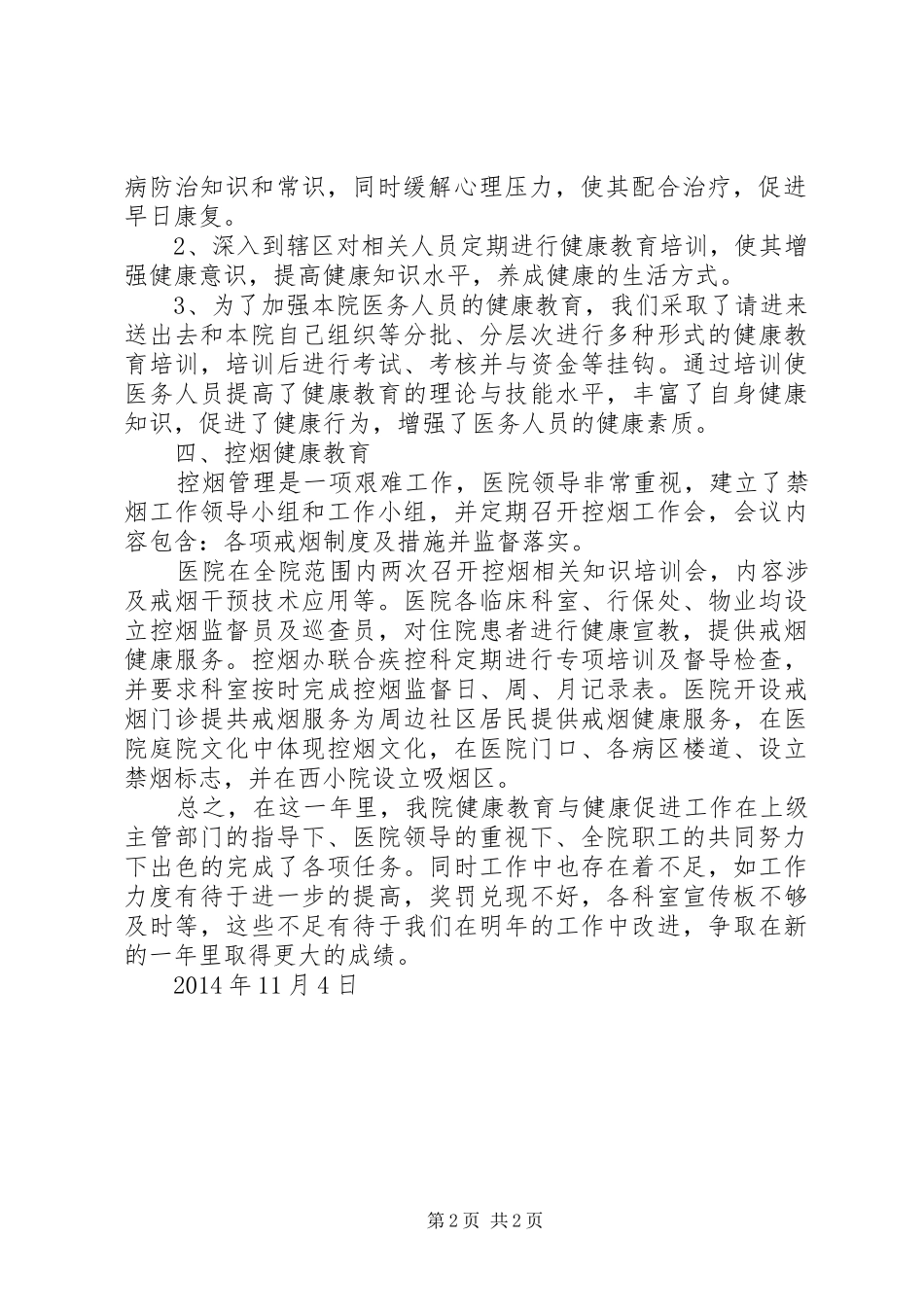 病防治知识和常识，同时缓解心理压力，使其配合治疗，促进早日康复。

2、深入到辖区对相关人员定期进行健康教育培训，使其增强健康意识，提高健康知识水平，养成健康的生活方式。

3、为了加强本院医务人员的健康教育，我们采取了请进来送出去和本院自己组织等分批、分层次进行多种形式的健康教育培训，培训后进行考试、考核并与资金等挂钩。通过培训使医务人员提高了健康教育的理论与技能水平，丰富了自身健康知识，促进了健康行为，增强了医务人员的健康素质。

四、控烟健康教育

控烟管理是一项艰难工作，医院领导非常重视，建立了禁烟工作领导小组和工作小组，并定期召开控烟工作会，会议内容包含：各项戒烟制度及措施并监督落实。

医院在全院范围内两次召开控烟相关知识培训会，内容涉及戒烟干预技术应用等。医院各临床科室、行保处、物业均设立控烟监督员及巡查员，对住院患者进行健康宣教，提供戒烟健康服务。控烟办联合疾控科定期进行专项培训及督导检查，并要求科室按时完成控烟监督日、周、月记录表。医院开设戒烟门诊提共戒烟服务为周边社区居民提供戒烟健康服务，在医院庭院文化中体现控烟文化，在医院门口、各病区楼道、设立禁烟标志，并在西小院设立吸烟区。

总之，在这一年里，我院健康教育与健康促进工作在上级主管部门的指导下、医院领导的重视下、全院职工的共同努力下出色的完成了各项任务。同时工作中也存在着不足，如工作力度有待于进一步的提高，奖罚兑现不好，各科室宣传板不够及时等，这些不足有待于我们在明年的工作中改进，争取在新的一年里取得更大的成绩。

2014 年 11 月 4 日

第 2 页 共 2 页